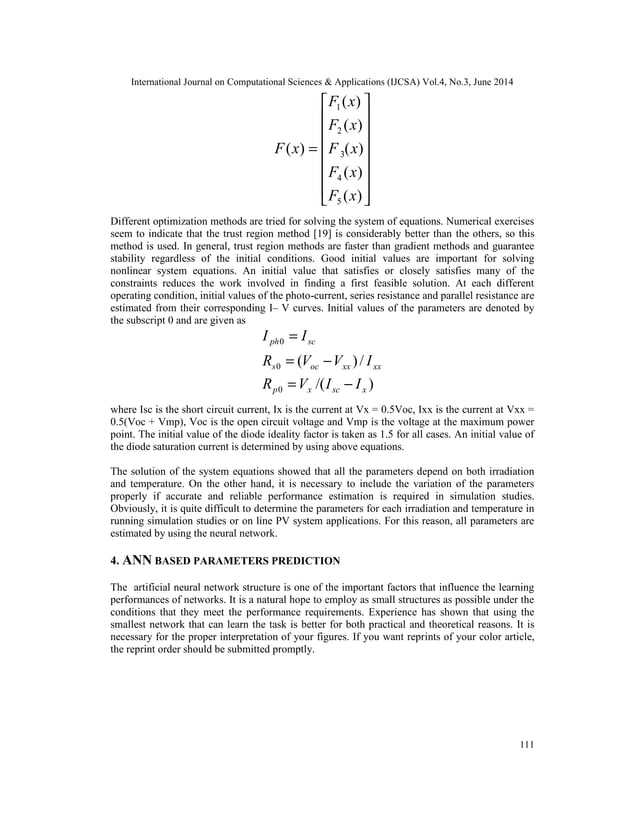 International Journal on Computational Sciences & Applications (IJCSA) Vol.4, No.3, June 2014

$F(x) = \begin{bmatrix} F_1(x) \\ F_2(x) \\ F_3(x) \\ F_4(x) \\ F_5(x) \end{bmatrix}$

Different optimization methods are tried for solving the system of equations. Numerical exercises seem to indicate that the trust region method [19] is considerably better than the others, so this method is used. In general, trust region methods are faster than gradient methods and guarantee stability regardless of the initial conditions. Good initial values are important for solving nonlinear system equations. An initial value that satisfies or closely satisfies many of the constraints reduces the work involved in finding a first feasible solution. At each different operating condition, initial values of the photo-current, series resistance and parallel resistance are estimated from their corresponding I– V curves. Initial values of the parameters are denoted by the subscript 0 and are given as

$I_{ph0} = I_{sc}$
$R_{s0} = (V_{oc} - V_{xx}) / I_{xx}$
$R_{p0} = V_x / (I_{sc} - I_x)$

where Isc is the short circuit current, Ix is the current at Vx = 0.5Voc, Ixx is the current at Vxx = 0.5(Voc + Vmp), Voc is the open circuit voltage and Vmp is the voltage at the maximum power point. The initial value of the diode ideality factor is taken as 1.5 for all cases. An initial value of the diode saturation current is determined by using above equations.

The solution of the system equations showed that all the parameters depend on both irradiation and temperature. On the other hand, it is necessary to include the variation of the parameters properly if accurate and reliable performance estimation is required in simulation studies. Obviously, it is quite difficult to determine the parameters for each irradiation and temperature in running simulation studies or on line PV system applications. For this reason, all parameters are estimated by using the neural network.

4. ANN BASED PARAMETERS PREDICTION

The artificial neural network structure is one of the important factors that influence the learning performances of networks. It is a natural hope to employ as small structures as possible under the conditions that they meet the performance requirements. Experience has shown that using the smallest network that can learn the task is better for both practical and theoretical reasons. It is necessary for the proper interpretation of your figures. If you want reprints of your color article, the reprint order should be submitted promptly.

111